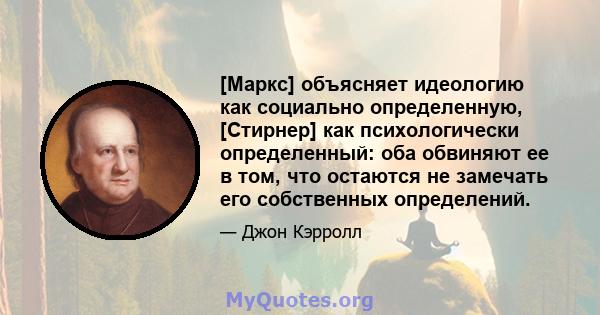 [Маркс] объясняет идеологию как социально определенную, [Стирнер] как психологически определенный: оба обвиняют ее в том, что остаются не замечать его собственных определений.

— Джон Кэрролл

MyQuotes.org